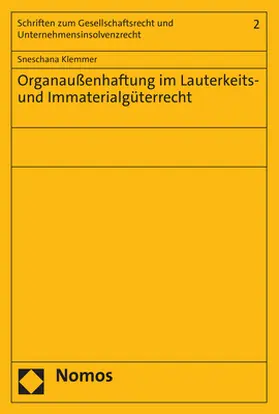 Schriften zum Gesellschaftsrecht und Unternehmensinsolvenzrecht

2

Sneschana Klemmer

Organaußenhaftung im Lauterkeits- und Immaterialgüterrecht

Nomos